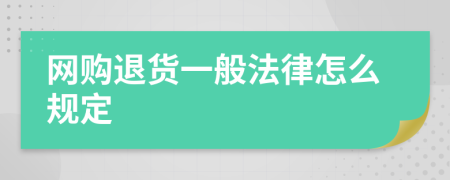 网购退货一般法律怎么规定